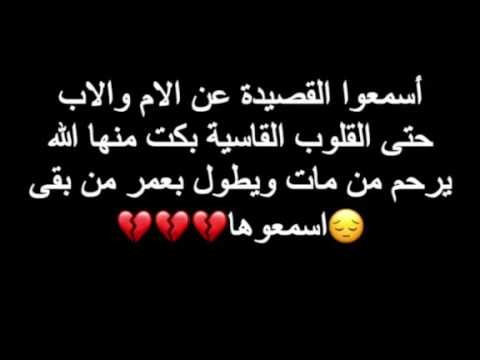 أسمعوا القصيدة عن الام والاب
حتى القلوب القاسية بكت منها الله
يرحم من مات ويطول بعمر من بقى
😔اسمعوها💔💔💔